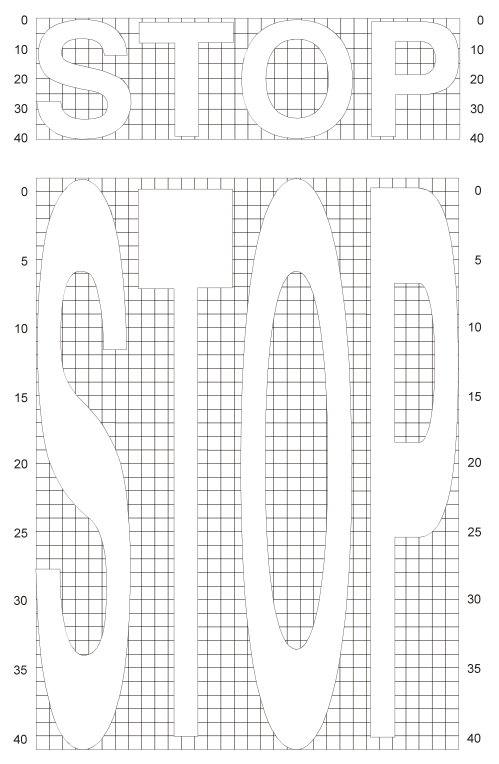 0 10 20 30 40

STOP

0 10 20 30 40

0 5 10 15 20 25 30 35 40

STOP

0 5 10 15 20 25 30 35 40